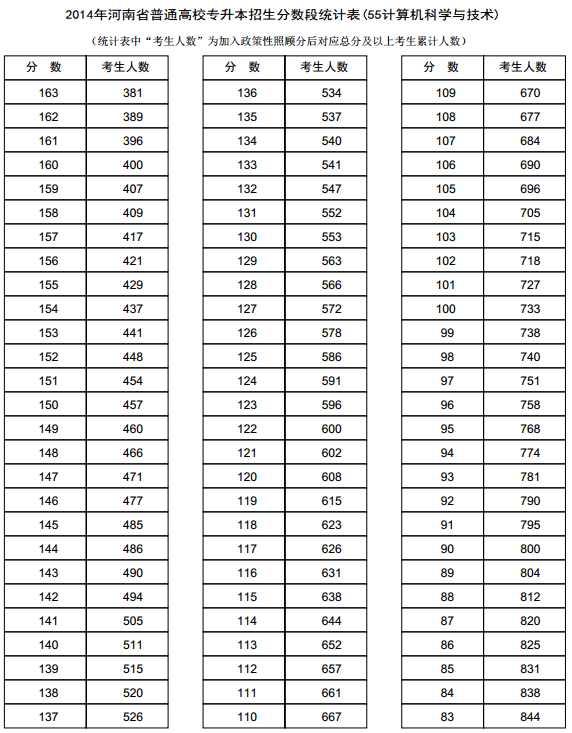 2014年河南省普通高校专升本招生分数段统计表(55计算机科学与技术)

(统计表中“考生人数”为加入政策性照顾分后对应总分及以上考生累计人数)

| 分　数 | 考生人数 |
|---|---|
| 163 | 381 |
| 162 | 389 |
| 161 | 396 |
| 160 | 400 |
| 159 | 407 |
| 158 | 409 |
| 157 | 417 |
| 156 | 421 |
| 155 | 429 |
| 154 | 437 |
| 153 | 441 |
| 152 | 448 |
| 151 | 454 |
| 150 | 457 |
| 149 | 460 |
| 148 | 466 |
| 147 | 471 |
| 146 | 477 |
| 145 | 485 |
| 144 | 486 |
| 143 | 490 |
| 142 | 494 |
| 141 | 505 |
| 140 | 511 |
| 139 | 515 |
| 138 | 520 |
| 137 | 526 |

| 分　数 | 考生人数 |
|---|---|
| 136 | 534 |
| 135 | 537 |
| 134 | 540 |
| 133 | 541 |
| 132 | 547 |
| 131 | 552 |
| 130 | 553 |
| 129 | 563 |
| 128 | 566 |
| 127 | 572 |
| 126 | 578 |
| 125 | 586 |
| 124 | 591 |
| 123 | 596 |
| 122 | 600 |
| 121 | 602 |
| 120 | 608 |
| 119 | 615 |
| 118 | 623 |
| 117 | 626 |
| 116 | 631 |
| 115 | 638 |
| 114 | 644 |
| 113 | 652 |
| 112 | 657 |
| 111 | 661 |
| 110 | 667 |

| 分　数 | 考生人数 |
|---|---|
| 109 | 670 |
| 108 | 677 |
| 107 | 684 |
| 106 | 690 |
| 105 | 696 |
| 104 | 705 |
| 103 | 715 |
| 102 | 718 |
| 101 | 727 |
| 100 | 733 |
| 99 | 738 |
| 98 | 740 |
| 97 | 751 |
| 96 | 758 |
| 95 | 768 |
| 94 | 774 |
| 93 | 781 |
| 92 | 790 |
| 91 | 795 |
| 90 | 800 |
| 89 | 804 |
| 88 | 812 |
| 87 | 820 |
| 86 | 825 |
| 85 | 831 |
| 84 | 838 |
| 83 | 844 |